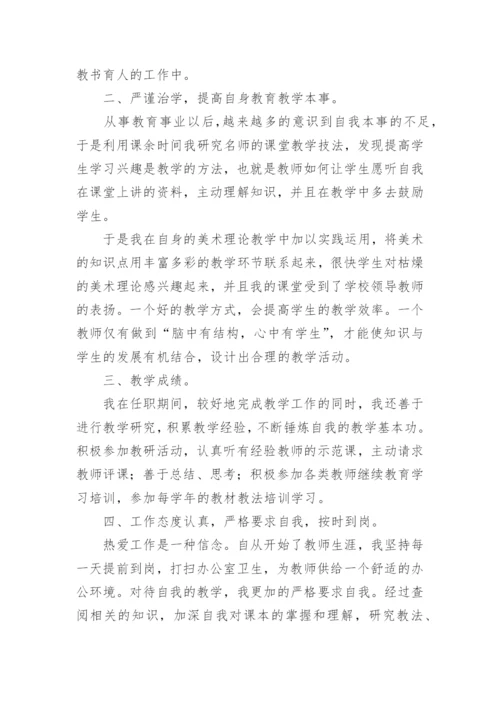 教书育人的工作中。

二、严谨治学，提高自身教育教学本事。

从事教育事业以后，越来越多的意识到自我本事的不足，于是利用课余时间我研究名师的课堂教学技法，发现提高学生学习兴趣是教学的方法，也就是教师如何让学生愿听自我在课堂上讲的资料，主动理解知识，并且在教学中多去鼓励学生。

于是我在自身的美术理论教学中加以实践运用，将美术的知识点用丰富多彩的教学环节联系起来，很快学生对枯燥的美术理论感兴趣起来，并且我的课堂受到了学校领导教师的表扬。一个好的教学方式，会提高学生的教学效率。一个教师仅有做到“脑中有结构，心中有学生”，才能使知识与学生的发展有机结合，设计出合理的教学活动。

三、教学成绩。

我在任职期间，较好地完成教学工作的同时，我还善于进行教学研究，积累教学经验，不断锤炼自我的教学基本功。积极参加教研活动，认真听有经验教师的示范课，主动请求教师评课；善于总结、思考；积极参加各类教师继续教育学习培训，参加每学年的教材教法培训学习。

四、工作态度认真，严格要求自我，按时到岗。

热爱工作是一种信念。自从开始了教师生涯，我坚持每一天提前到岗，打扫办公室卫生，为教师供给一个舒适的办公环境。对待自我的教学，我更加的严格要求自我。经过查阅相关的知识，加深自我对课本的掌握和理解，研究教法、